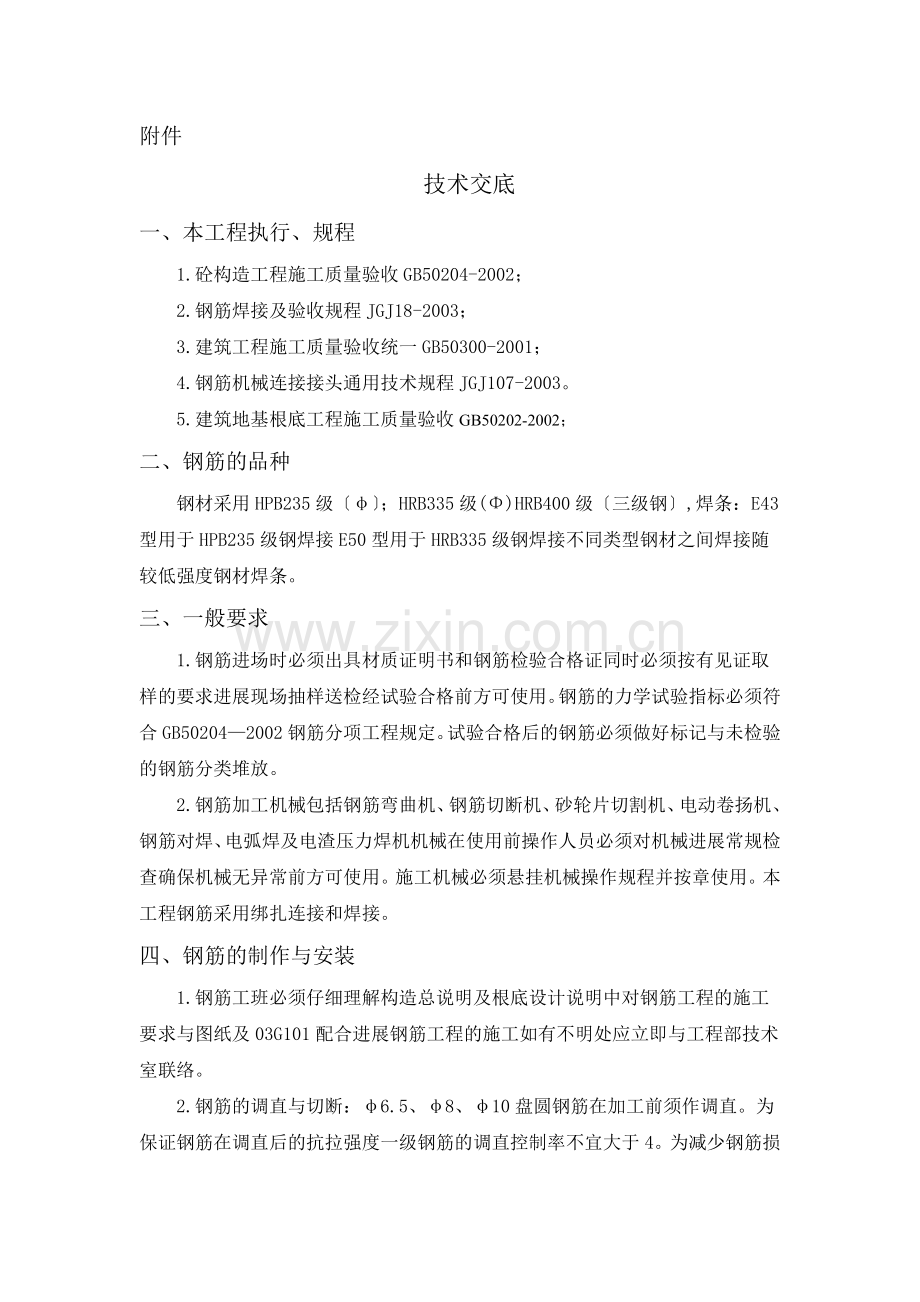 附件

技术交底

一、本工程执行、规程

1.砼构造工程施工质量验收GB50204-2002；

2.钢筋焊接及验收规程JGJ18-2003；

3.建筑工程施工质量验收统一GB50300-2001；

4.钢筋机械连接接头通用技术规程JGJ107-2003。

5.建筑地基根底工程施工质量验收GB50202-2002；

二、钢筋的品种

钢材采用HPB235级〔φ〕；HRB335级(Φ)HRB400级〔三级钢〕,焊条：E43型用于HPB235级钢焊接E50型用于HRB335级钢焊接不同类型钢材之间焊接随较低强度钢材焊条。

三、一般要求

1.钢筋进场时必须出具材质证明书和钢筋检验合格证同时必须按有见证取样的要求进展现场抽样送检经试验合格前方可使用。钢筋的力学试验指标必须符合GB50204—2002钢筋分项工程规定。试验合格后的钢筋必须做好标记与未检验的钢筋分类堆放。

2.钢筋加工机械包括钢筋弯曲机、钢筋切断机、砂轮片切割机、电动卷扬机、钢筋对焊、电弧焊及电渣压力焊机机械在使用前操作人员必须对机械进展常规检查确保机械无异常前方可使用。施工机械必须悬挂机械操作规程并按章使用。本工程钢筋采用绑扎连接和焊接。

四、钢筋的制作与安装

1.钢筋工班必须仔细理解构造总说明及根底设计说明中对钢筋工程的施工要求与图纸及03G101配合进展钢筋工程的施工如有不明处应立即与工程部技术室联络。

2.钢筋的调直与切断：φ6.5、φ8、φ10盘圆钢筋在加工前须作调直。为保证钢筋在调直后的抗拉强度一级钢筋的调直控制率不宜大于4。为减少钢筋损

www.zixin.com.cn